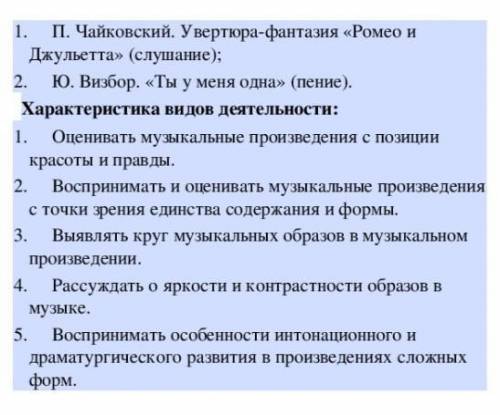 1. П. Чайковский. Увертюра-фантазия «Ромео и Джульетта» (слушание);
2. Ю. Визбор. «Ты у меня одна» (пение).

Характеристика видов деятельности:

1. Оценивать музыкальные произведения с позиции красоты и правды.
2. Воспринимать и оценивать музыкальные произведения с точки зрения единства содержания и формы.
3. Выявлять круг музыкальных образов в музыкальном произведении.
4. Рассуждать о яркости и контрастности образов в музыке.
5. Воспринимать особенности интонационного и драматургического развития в произведениях сложных форм.